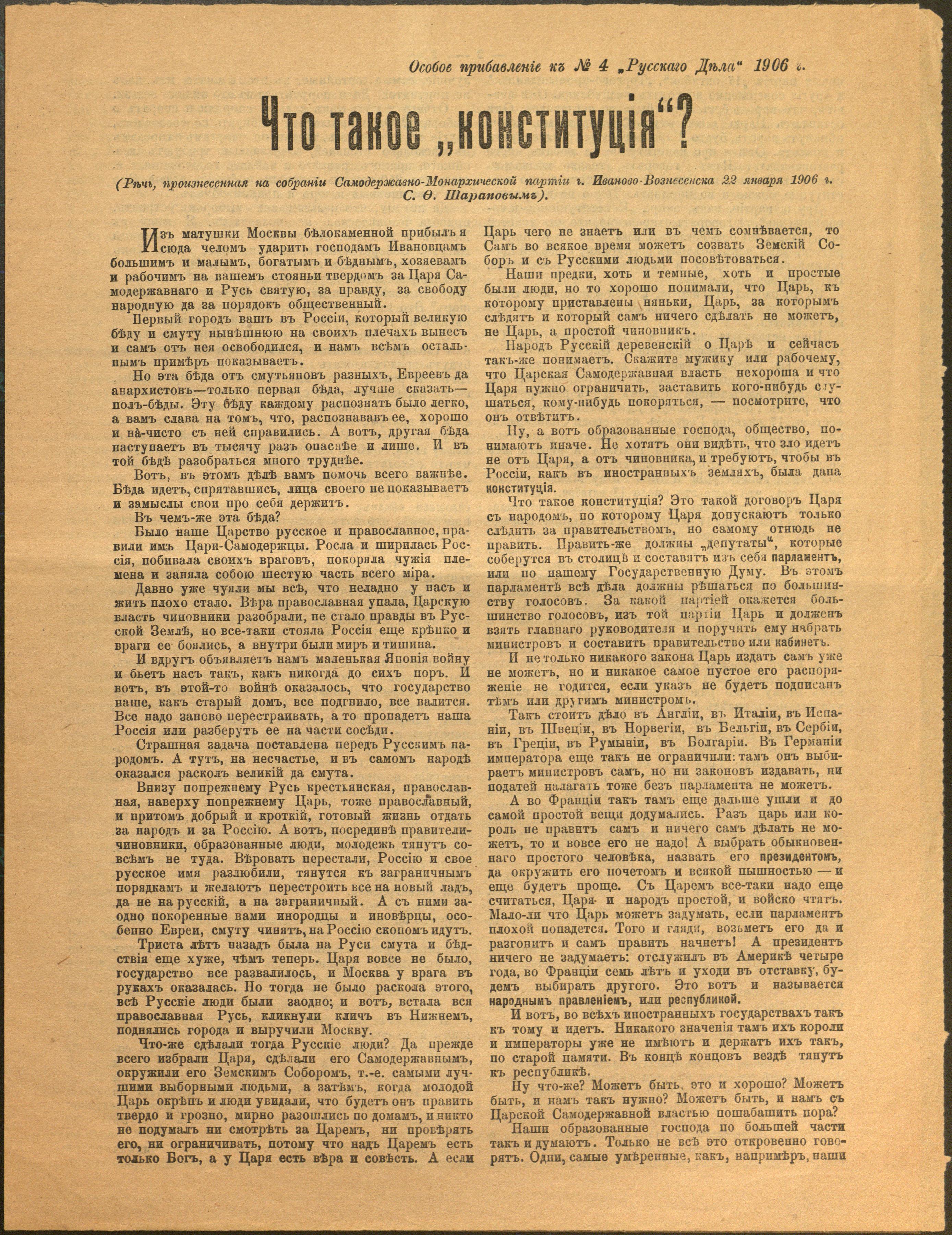 Особое прибавленіе къ № 4 „Русскаго Дѣла“ 1906 г.

Что такое „конституція“?

(Рѣчь, произнесенная на собраніи Самодержавно-Монархической партіи г. Иваново-Вознесенска 22 января 1906 г. С. Ѳ. Шараповымъ).

Изъ матушки Москвы бѣлокаменной прибылъ я сюда челомъ ударить господамъ Ивановцамъ большимъ и малымъ, богатымъ и бѣднымъ, хозяевамъ и рабочимъ на вашемъ стояньи твердомъ за Царя Самодержавнаго и Русь святую, за правду, за свободу народную да за порядокъ общественный.

Первый городъ вашъ въ Россіи, который великую бѣду и смуту нынѣшнюю на своихъ плечахъ вынесъ и самъ отъ нея освободился, и намъ всѣмъ остальнымъ примѣръ показываетъ.

Но эта бѣда отъ смутьяновъ разныхъ, Евреевъ да анархистовъ—только первая бѣда, лучше сказать—полъ-бѣды. Эту бѣду каждому распознать было легко, а вамъ слава на томъ, что, распознававъ ее, хорошо и на-чисто съ ней справились. А вотъ, другая бѣда наступаетъ въ тысячу разъ опаснѣе и лише. И въ той бѣдѣ разобраться много труднѣе.

Вотъ, въ этомъ дѣлѣ вамъ помочь всего важнѣе. Бѣда идетъ, спрятавшись, лица своего не показываетъ и замыслы свои про себя держитъ.

Въ чемъ-же эта бѣда?

Было наше Царство русское и православное, правили имъ Цари-Самодержцы. Росла и ширилась Россія, побивала своихъ враговъ, покоряла чужія племена и заняла собою шестую часть всего міра.

Давно уже чуяли мы всѣ, что неладно у насъ и жить плохо стало. Вѣра православная упала, Царскую власть чиновники разобрали, не стало правды въ Русской Землѣ, но все-таки стояла Россія еще крѣпко и враги ее боялись, а внутри были миръ и тишина.

И вдругъ объявляетъ намъ маленькая Японія войну и бьетъ насъ такъ, какъ никогда до сихъ поръ. И вотъ, въ этой-то войнѣ оказалось, что государство наше, какъ старый домъ, все подгнило, все валится. Все надо заново перестраивать, а то пропадетъ наша Россія или разберутъ ее на части сосѣди.

Страшная задача поставлена передъ Русскимъ народомъ. А тутъ, на несчастье, и въ самомъ народѣ оказался расколъ великій да смута.

Внизу попрежнему Русь крестьянская, православная, наверху попрежнему Царь, тоже православный, и притомъ добрый и кроткій, готовый жизнь отдать за народъ и за Россію. А вотъ, посрединѣ правители-чиновники, образованные люди, молодежь тянутъ совсѣмъ не туда. Вѣровать перестали, Россію и свое русское имя разлюбили, тянутся къ заграничнымъ порядкамъ и желаютъ перестроить все на новый ладъ, да не на русскій, а на заграничный. А съ ними заодно покоренные вами инородцы и иновѣрцы, особенно Евреи, смуту чинятъ, на Россію скопомъ идутъ.

Триста лѣтъ назадъ была на Руси смута и бѣдствія еще хуже, чѣмъ теперь. Царя вовсе не было, государство все развалилось, и Москва у врага въ рукахъ оказалась. Но тогда не было раскола этого, всѣ Русскіе люди были заодно; и вотъ, встала вся православная Русь, кликнули кличъ въ Нижнемъ, поднялись города и выручили Москву.

Что-же сдѣлали тогда Русскіе люди? Да прежде всего избрали Царя, сдѣлали его Самодержавнымъ, окружили его Земскимъ Соборомъ, т.-е. самыми лучшими выборными людьми, а затѣмъ, когда молодой Царь окрѣпъ и люди увидали, что будетъ онъ править твердо и грозно, мирно разошлись по домамъ, и никто не подумалъ ни смотрѣть за Царемъ, ни провѣрять его, ни ограничивать, потому что надъ Царемъ есть только Богъ, а у Царя есть вѣра и совѣсть. А если Царь чего не знаетъ или въ чемъ сомнѣвается, то Самъ во всякое время можетъ созвать Земскій Соборъ и съ Русскими людьми посовѣтоваться.

Наши предки, хоть и темные, хоть и простые были люди, но то хорошо понимали, что Царь, къ которому приставлены няньки, Царь, за которымъ слѣдятъ и который самъ ничего сдѣлать не можетъ, не Царь, а простой чиновникъ.

Народъ Русскій деревенскій о Царѣ и сейчасъ такъ-же понимаетъ. Скажите мужику или рабочему, что Царская Самодержавная власть нехороша и что Царя нужно ограничить, заставить кого-нибудь слушаться, кому-нибудь покоряться, — посмотрите, что онъ отвѣтитъ.

Ну, а вотъ образованные господа, общество, понимаютъ иначе. Не хотятъ они видѣть, что зло идетъ не отъ Царя, а отъ чиновника, и требуютъ, чтобы въ Россіи, какъ въ иностранныхъ земляхъ, была дана конституція.

Что такое конституція? Это такой договоръ Царя съ народомъ, по которому Царя допускаютъ только слѣдить за правительствомъ, но самому отнюдь не править. Править-же должны „депутаты“, которые соберутся въ столицѣ и составятъ изъ себя парламентъ, или по нашему Государственную Думу. Въ этомъ парламентѣ всѣ дѣла должны рѣшаться по большинству голосовъ. За какой партіей окажется большинство голосовъ, изъ той партіи Царь и долженъ взять главнаго руководителя и поручить ему набрать министровъ и составить правительство или кабинетъ.

И не только никакого закона Царь издать самъ уже не можетъ, но и никакое самое пустое его распоряженіе не годится, если указъ не будетъ подписанъ тѣмъ или другимъ министромъ.

Такъ стоитъ дѣло въ Англіи, въ Италіи, въ Испаніи, въ Швеціи, въ Норвегіи, въ Бельгіи, въ Сербіи, въ Греціи, въ Румыніи, въ Болгаріи. Въ Германіи императора еще такъ не ограничили: тамъ онъ выбираетъ министровъ самъ, но ни законовъ издавать, ни податей налагать тоже безъ парламента не можетъ.

А во Франціи такъ тамъ еще дальше ушли и до самой простой вещи додумались. Разъ царь или король не правитъ самъ и ничего самъ дѣлать не можетъ, то и вовсе его не надо! А выбрать обыкновеннаго простого человѣка, назвать его президентомъ, да окружить его почетомъ и всякой пышностью — и еще будетъ проще. Съ Царемъ все-таки надо еще считаться, Царя и народъ простой, и войско чтятъ. Мало-ли что Царь можетъ задумать, если парламентъ плохой попадется. Того и гляди, возьметъ его да и разгонитъ и самъ править начнетъ! А президентъ ничего не задумаетъ: отслужилъ въ Америкѣ четыре года, во Франціи семь лѣтъ и уходи въ отставку, будемъ выбирать другого. Это вотъ и называется народнымъ правленіемъ, или республикой.

И вотъ, во всѣхъ иностранныхъ государствахъ такъ къ тому и идетъ. Никакого значенія тамъ ихъ короли и императоры уже не имѣютъ и держатъ ихъ такъ, по старой памяти. Въ концѣ концовъ вездѣ тянутъ къ республикѣ.

Ну что-же? Можетъ быть, это и хорошо? Можетъ быть, и намъ такъ нужно? Можетъ быть, и намъ съ Царской Самодержавной властью пошабашить пора?

Наши образованные господа по большей части такъ и думаютъ. Только не всѣ это откровенно говорятъ. Одни, самые умѣренные, какъ, напримѣръ, наши